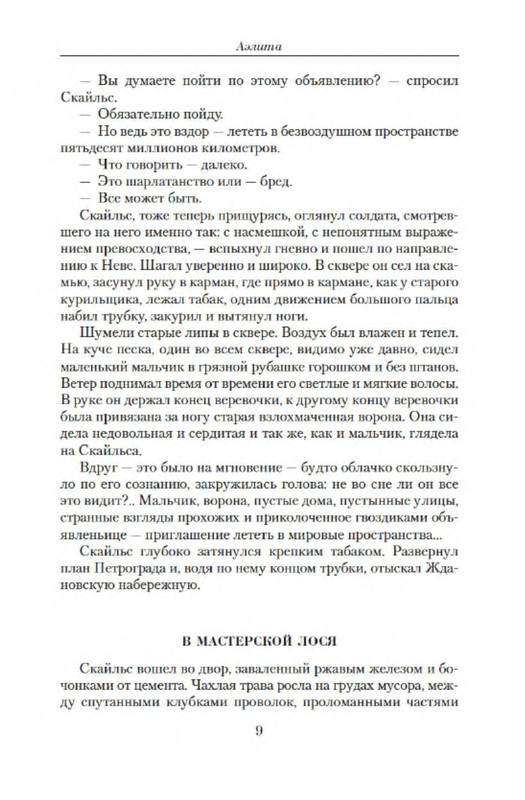 Аэлита

— Вы думаете пойти по этому объявлению? — спросил Скайльс.

— Обязательно пойду.

— Но ведь это вздор — лететь в безвоздушном пространстве пятьдесят миллионов километров.

— Что говорить — далеко.

— Это шарлатанство или — бред.

— Все может быть.

Скайльс, тоже теперь прищурясь, оглянул солдата, смотревшего на него именно так: с насмешкой, с непонятным выражением превосходства, — вспыхнул гневно и пошел по направлению к Неве. Шагал уверенно и широко. В сквере он сел на скамью, засунул руку в карман, где прямо в кармане, как у старого курильщика, лежал табак, одним движением большого пальца набил трубку, закурил и вытянул ноги.

Шумели старые липы в сквере. Воздух был влажен и тепел. На куче песка, один во всем сквере, видимо уже давно, сидел маленький мальчик в грязной рубашке горошком и без штанов. Ветер поднимал время от времени его светлые и мягкие волосы. В руке он держал конец веревочки, к другому концу веревочки была привязана за ногу старая взлохмаченная ворона. Она сидела недовольная и сердитая и так же, как и мальчик, глядела на Скайльса.

Вдруг — это было на мгновение — будто облачко скользнуло по его сознанию, закружилась голова: не во сне ли он все это видит?.. Мальчик, ворона, пустые дома, пустынные улицы, странные взгляды прохожих и приколоченное гвоздиками объявленьице — приглашение лететь в мировые пространства...

Скайльс глубоко затянулся крепким табаком. Развернул план Петрограда и, водя по нему концом трубки, отыскал Ждановскую набережную.

В МАСТЕРСКОЙ ЛОСЯ

Скайльс вошел во двор, заваленный ржавым железом и бочонками от цемента. Чахлая трава росла на грудах мусора, между спутанными клубками проволок, проломанными частями

9